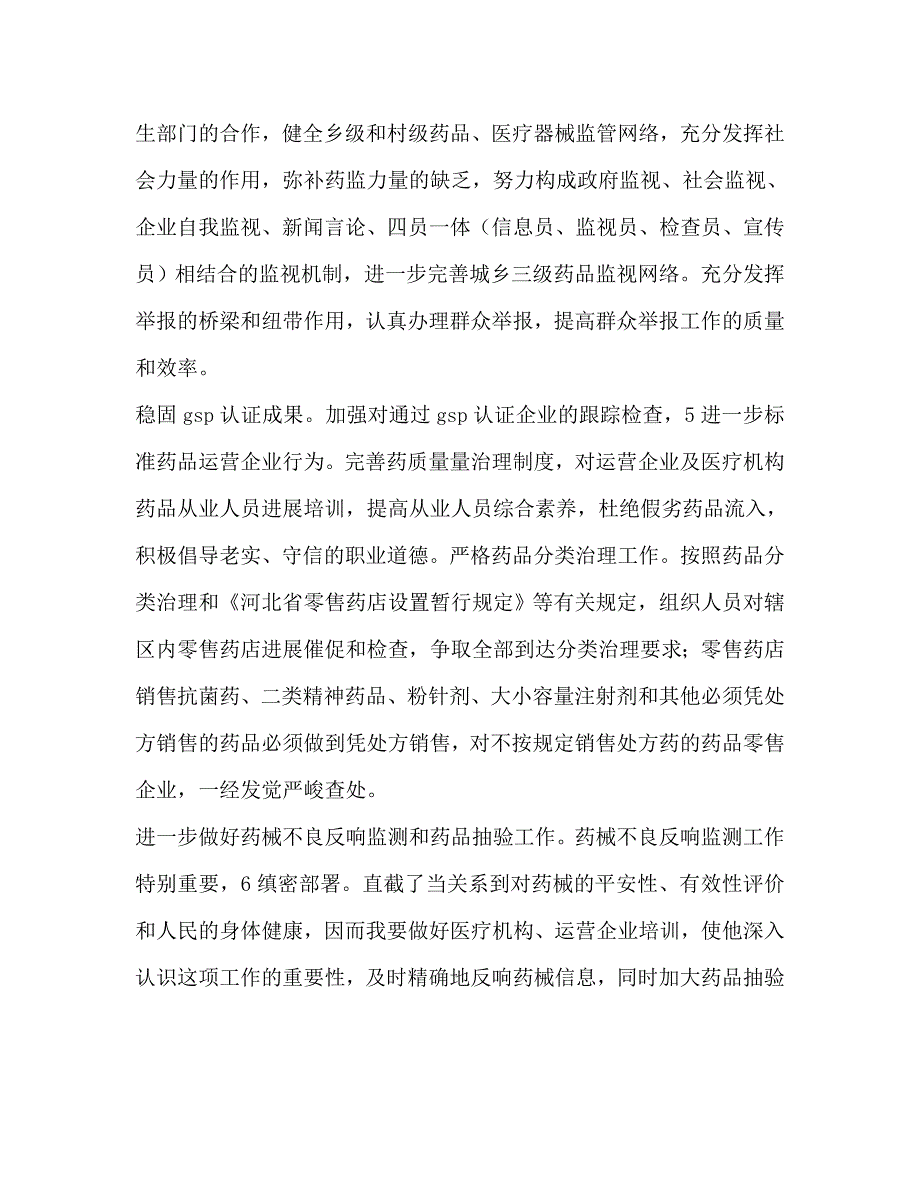 生部门的合作，健全乡级和村级药品、医疗器械监管网络，充分发挥社会力量的作用，弥补药监力量的缺乏，努力构成政府监视、社会监视、企业自我监视、新闻言论、四员一体（信息员、监视员、检查员、宣传员）相结合的监视机制，进一步完善城乡三级药品监视网络。充分发挥举报的桥梁和纽带作用，认真办理群众举报，提高群众举报工作的质量和效率。

稳固 gsp 认证成果。加强对通过 gsp 认证企业的跟踪检查，5 进一步标准药品运营企业行为。完善药质量量治理制度，对运营企业及医疗机构药品从业人员进展培训，提高从业人员综合素养，杜绝假劣药品流入，积极倡导老实、守信的职业道德。严格药品分类治理工作。按照药品分类治理和《河北省零售药店设置暂行规定》等有关规定，组织人员对辖区内零售药店进展催促和检查，争取全部到达分类治理要求；零售药店销售抗菌药、二类精神药品、粉针剂、大小容量注射剂和其他必须凭处方销售的药品必须做到凭处方销售，对不按规定销售处方药的药品零售企业，一经发觉严峻查处。

进一步做好药械不良反响监测和药品抽验工作。药械不良反响监测工作特别重要，6 缜密部署。直截了当关系到对药械的平安性、有效性评价和人民的身体健康，因而我要做好医疗机构、运营企业培训，使他深入认识这项工作的重要性，及时精确地反响药械信息，同时加大药品抽验